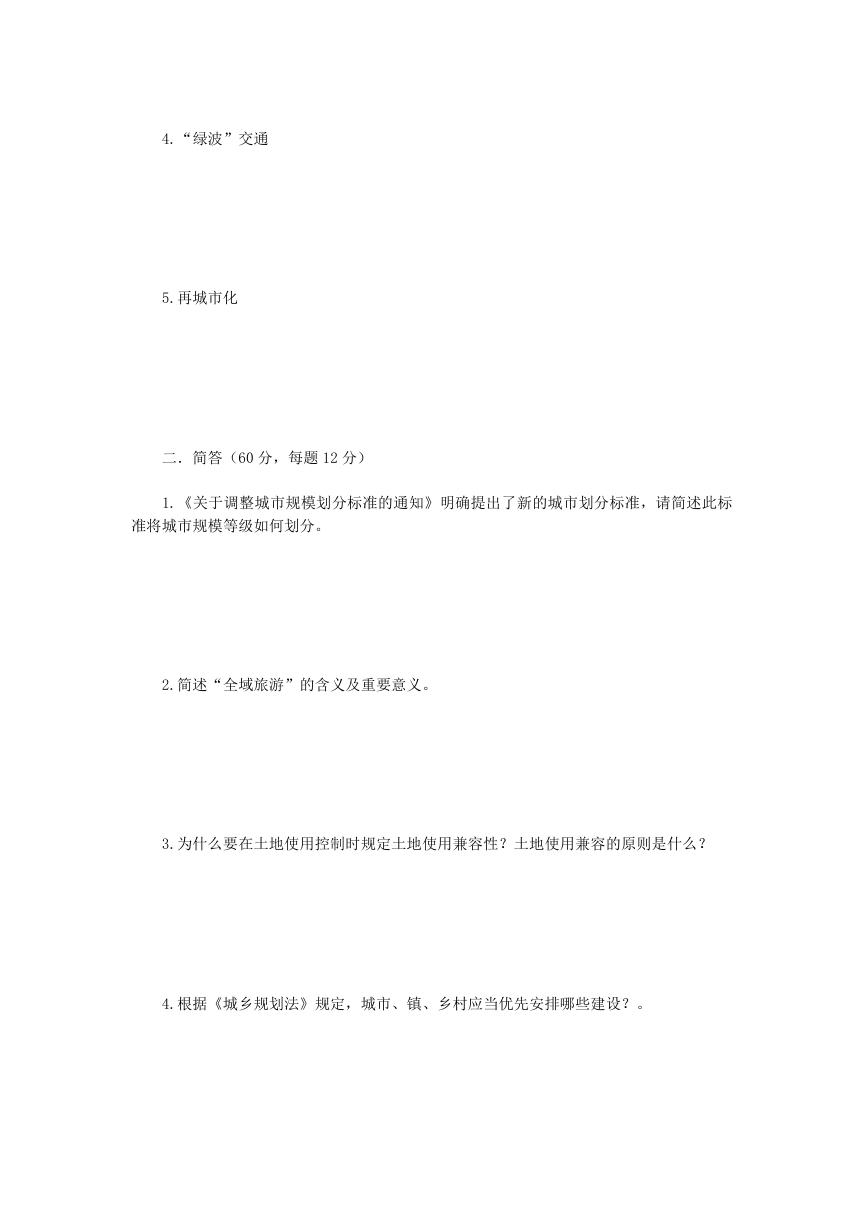 4.“绿波”交通

5.再城市化

二．简答（60 分，每题 12 分）

1.《关于调整城市规模划分标准的通知》明确提出了新的城市划分标准，请简述此标准将城市规模等级如何划分。

2.简述“全域旅游”的含义及重要意义。

3.为什么要在土地使用控制时规定土地使用兼容性？土地使用兼容的原则是什么？

4.根据《城乡规划法》规定，城市、镇、乡村应当优先安排哪些建设？。